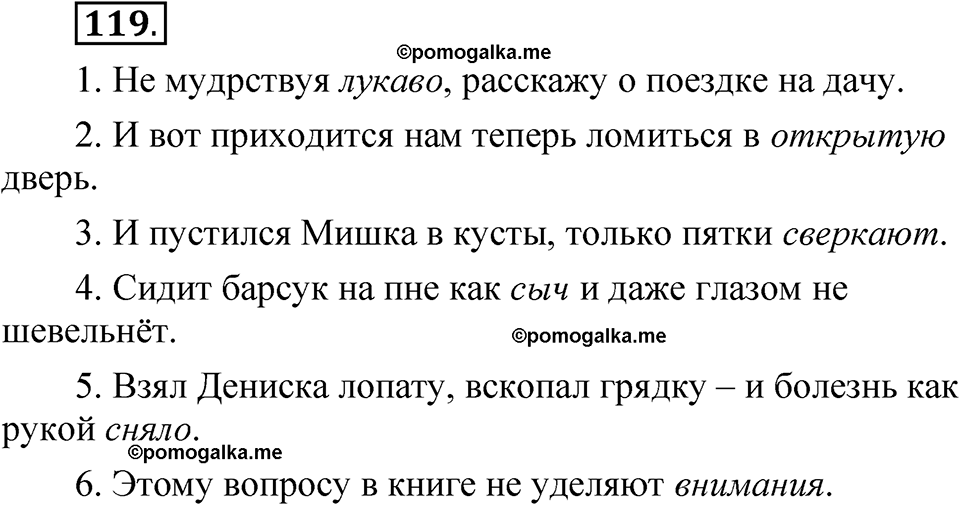 119.

©pomogalka.me

1. Не мудрствуя лукаво, расскажу о поездке на дачу.

2. И вот приходится нам теперь ломиться в открытую дверь.

3. И пустился Мишка в кусты, только пятки сверкают.

4. Сидит барсук на пне как сыч и даже глазом не шевельнёт.

©pomogalka.me

5. Взял Дениска лопату, вскопал грядку – и болезнь как рукой сняло.

©pomogalka.me

6. Этому вопросу в книге не уделяют внимания.